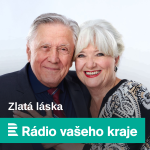 Zlatá láska

Rádio vašeho kraje